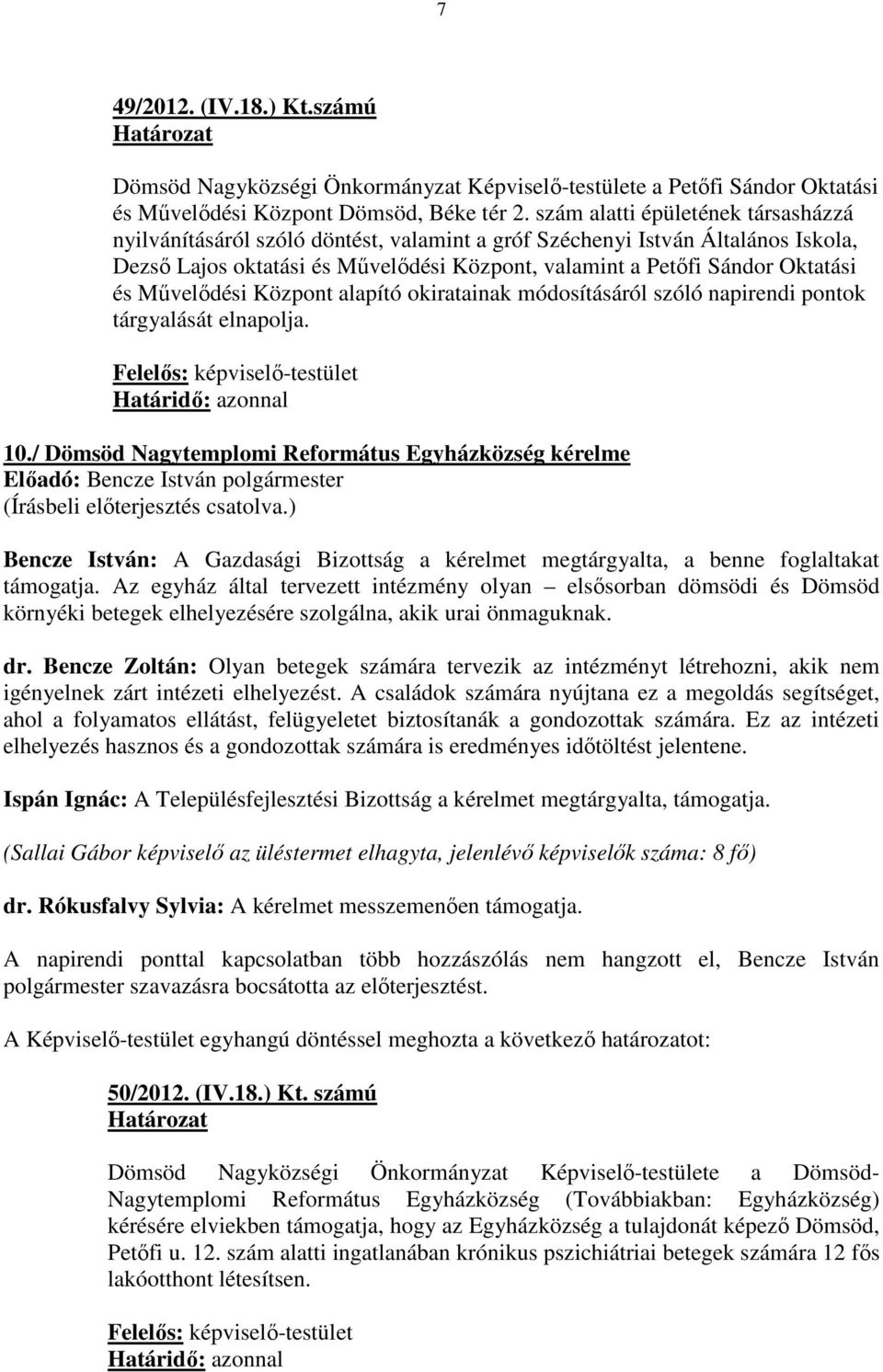 7

49/2012. (IV.18.) Kt.számú
Határozat

Dömsöd Nagyközségi Önkormányzat Képviselő-testülete a Petőfi Sándor Oktatási és Művelődési Központ Dömsöd, Béke tér 2. szám alatti épületének társasházzá nyilvánításáról szóló döntést, valamint a gróf Széchenyi István Általános Iskola, Dezső Lajos oktatási és Művelődési Központ, valamint a Petőfi Sándor Oktatási és Művelődési Központ alapító okiratainak módosításáról szóló napirendi pontok tárgyalását elnapolja.

Felelős: képviselő-testület
Határidő: azonnal

10./ Dömsöd Nagytemplomi Református Egyházközség kérelme
Előadó: Bencze István polgármester
(Írásbeli előterjesztés csatolva.)

Bencze István: A Gazdasági Bizottság a kérelmet megtárgyalta, a benne foglaltakat támogatja. Az egyház által tervezett intézmény olyan – elsősorban dömsödi és Dömsöd környéki betegek elhelyezésére szolgálna, akik urai önmaguknak.

dr. Bencze Zoltán: Olyan betegek számára tervezik az intézményt létrehozni, akik nem igényelnek zárt intézeti elhelyezést. A családok számára nyújtana ez a megoldás segítséget, ahol a folyamatos ellátást, felügyeletet biztosítanák a gondozottak számára. Ez az intézeti elhelyezés hasznos és a gondozottak számára is eredményes időtöltést jelentene.

Ispán Ignác: A Településfejlesztési Bizottság a kérelmet megtárgyalta, támogatja.

(Sallai Gábor képviselő az üléstermet elhagyta, jelenlévő képviselők száma: 8 fő)

dr. Rókusfalvy Sylvia: A kérelmet messzemenően támogatja.

A napirendi ponttal kapcsolatban több hozzászólás nem hangzott el, Bencze István polgármester szavazásra bocsátotta az előterjesztést.

A Képviselő-testület egyhangú döntéssel meghozta a következő határozatot:

50/2012. (IV.18.) Kt. számú
Határozat

Dömsöd Nagyközségi Önkormányzat Képviselő-testülete a Dömsöd-Nagytemplomi Református Egyházközség (Továbbiakban: Egyházközség) kérésére elviekben támogatja, hogy az Egyházközség a tulajdonát képező Dömsöd, Petőfi u. 12. szám alatti ingatlanában krónikus pszichiátriai betegek számára 12 fős lakóotthont létesítsen.

Felelős: képviselő-testület
Határidő: azonnal